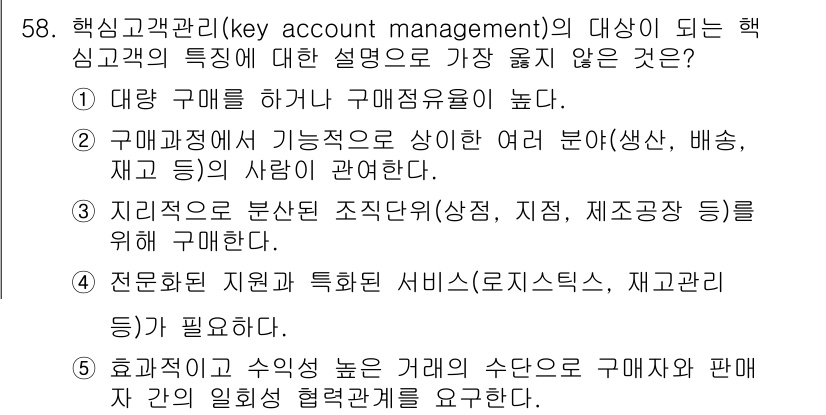 58. 핵심고객관리(key account management)의 대상이 되는 핵심고객의 특징에 대한 설명으로 가장 옳지 않은 것은?

① 대량 구매를 하거나 구매점유율이 높다.

② 구매과정에서 기능적으로 상이한 여러 분야(생산, 배송, 재고 등)의 사람이 관여한다.

③ 지리적으로 분산된 조직단위(상점, 지점, 제조공장 등)를 위해 구매한다.

④ 전문화된 지원과 특화된 서비스(로지스틱스, 재고관리 등)가 필요하다.

⑤ 효과적이고 수익성 높은 거래의 수단으로 구매자와 판매자 간의 일회성 협력관계를 요구한다.